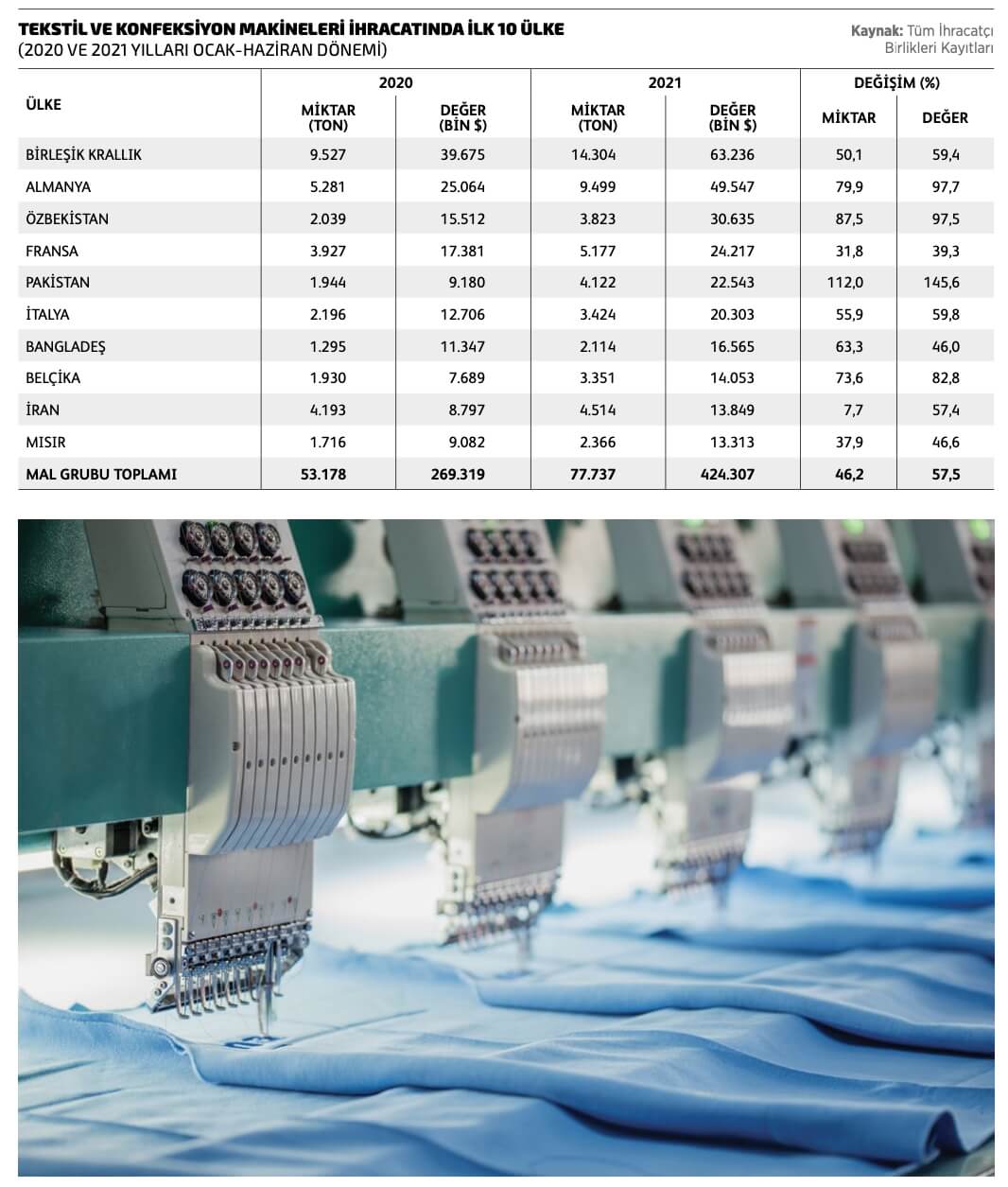 TEKSTİL VE KONFEKSİYON MAKİNELERİ İHRACATINDA İLK 10 ÜLKE
(2020 VE 2021 YILLARI OCAK-HAZİRAN DÖNEMİ)

Kaynak: Tüm İhracatçı Birlikleri Kayıtları

| ÜLKE | 2020 MİKTAR (TON) | 2020 DEĞER (BİN $) | 2021 MİKTAR (TON) | 2021 DEĞER (BİN $) | DEĞİŞİM (%) MİKTAR | DEĞİŞİM (%) DEĞER |
|---|---|---|---|---|---|---|
| BİRLEŞİK KRALLIK | 9.527 | 39.675 | 14.304 | 63.236 | 50,1 | 59,4 |
| ALMANYA | 5.281 | 25.064 | 9.499 | 49.547 | 79,9 | 97,7 |
| ÖZBEKİSTAN | 2.039 | 15.512 | 3.823 | 30.635 | 87,5 | 97,5 |
| FRANSA | 3.927 | 17.381 | 5.177 | 24.217 | 31,8 | 39,3 |
| PAKİSTAN | 1.944 | 9.180 | 4.122 | 22.543 | 112,0 | 145,6 |
| İTALYA | 2.196 | 12.706 | 3.424 | 20.303 | 55,9 | 59,8 |
| BANGLADEŞ | 1.295 | 11.347 | 2.114 | 16.565 | 63,3 | 46,0 |
| BELÇİKA | 1.930 | 7.689 | 3.351 | 14.053 | 73,6 | 82,8 |
| İRAN | 4.193 | 8.797 | 4.514 | 13.849 | 7,7 | 57,4 |
| MISIR | 1.716 | 9.082 | 2.366 | 13.313 | 37,9 | 46,6 |
| MAL GRUBU TOPLAMI | 53.178 | 269.319 | 77.737 | 424.307 | 46,2 | 57,5 |